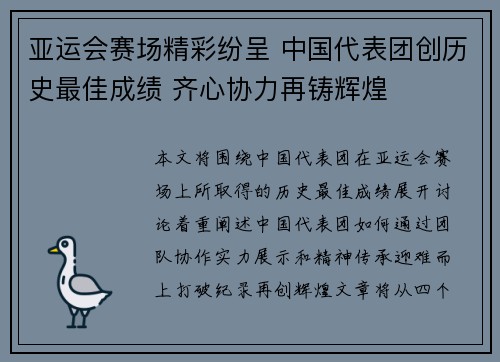 亚运会赛场精彩纷呈 中国代表团创历史最佳成绩 齐心协力再铸辉煌

本文将围绕中国代表团在亚运会赛场上所取得的历史最佳成绩展开讨论着重阐述中国代表团如何通过团队协作实力展示和精神传承迎难而上打破纪录再创辉煌文章将从四个